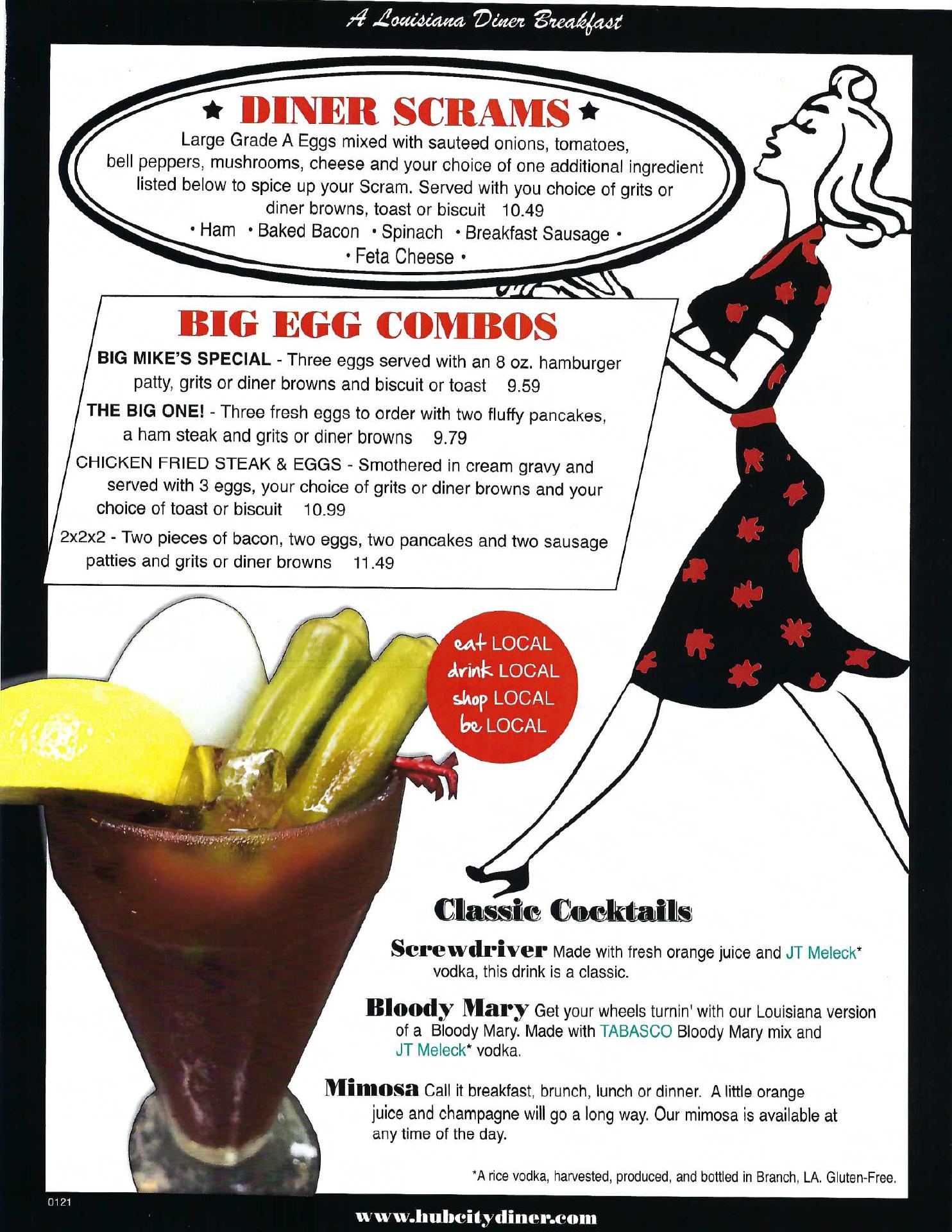 A Louisiana Diner Breakfast

★ DINER SCRAMS ★

Large Grade A Eggs mixed with sauteed onions, tomatoes, bell peppers, mushrooms, cheese and your choice of one additional ingredient listed below to spice up your Scram. Served with you choice of grits or diner browns, toast or biscuit 10.49

• Ham • Baked Bacon • Spinach • Breakfast Sausage •
• Feta Cheese •

BIG EGG COMBOS

BIG MIKE'S SPECIAL - Three eggs served with an 8 oz. hamburger patty, grits or diner browns and biscuit or toast 9.59

THE BIG ONE! - Three fresh eggs to order with two fluffy pancakes, a ham steak and grits or diner browns 9.79

CHICKEN FRIED STEAK & EGGS - Smothered in cream gravy and served with 3 eggs, your choice of grits or diner browns and your choice of toast or biscuit 10.99

2x2x2 - Two pieces of bacon, two eggs, two pancakes and two sausage patties and grits or diner browns 11.49

eat LOCAL
drink LOCAL
shop LOCAL
be LOCAL

Classic Cocktails

Screwdriver Made with fresh orange juice and JT Meleck* vodka, this drink is a classic.

Bloody Mary Get your wheels turnin' with our Louisiana version of a Bloody Mary. Made with TABASCO Bloody Mary mix and JT Meleck* vodka.

Mimosa Call it breakfast, brunch, lunch or dinner. A little orange juice and champagne will go a long way. Our mimosa is available at any time of the day.

*A rice vodka, harvested, produced, and bottled in Branch, LA. Gluten-Free.

0121

www.hubcitydiner.com